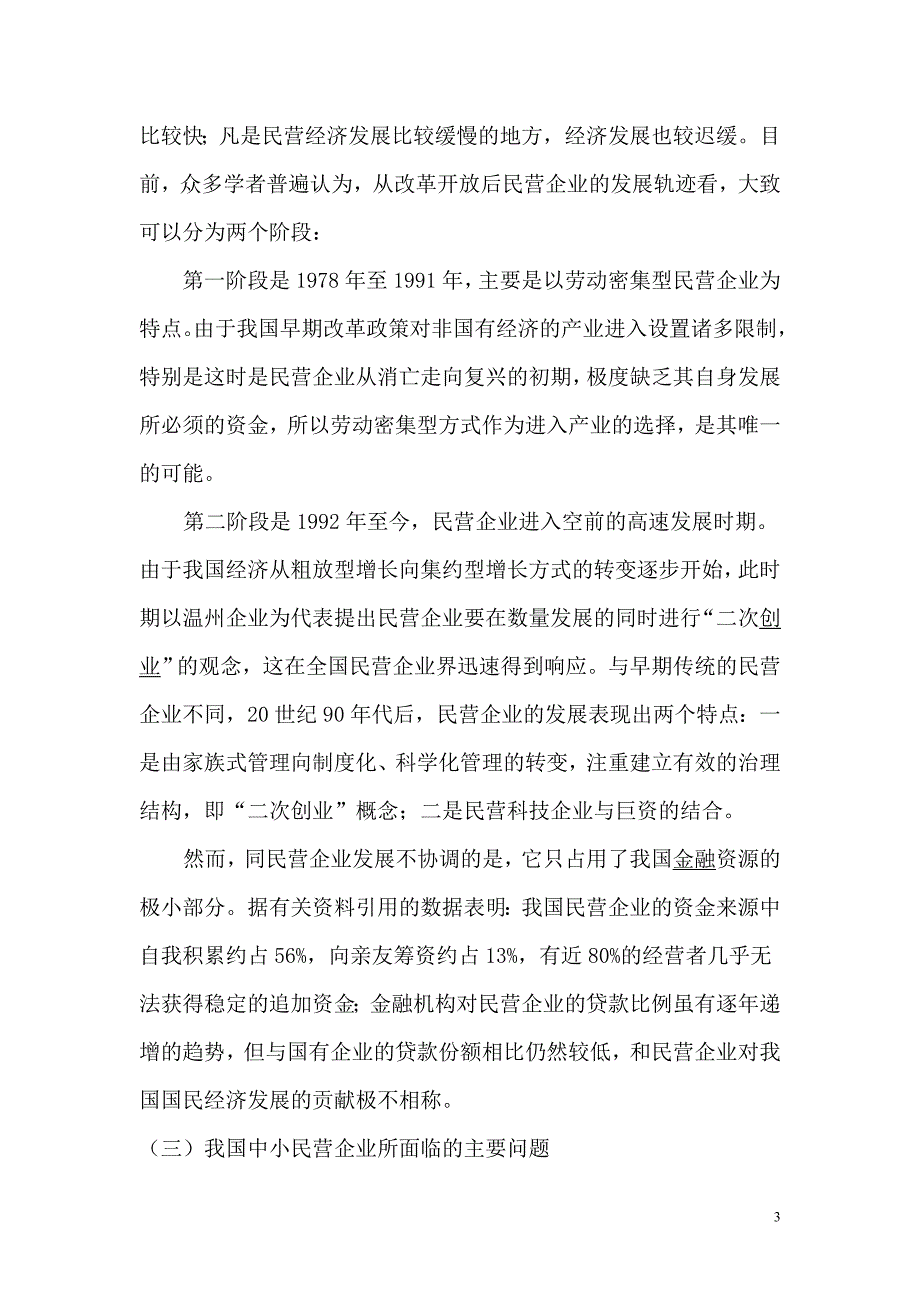 比较快；凡是民营经济发展比较缓慢的地方，经济发展也较迟缓。目前，众多学者普遍认为，从改革开放后民营企业的发展轨迹看，大致可以分为两个阶段：

第一阶段是 1978 年至 1991 年，主要是以劳动密集型民营企业为特点。由于我国早期改革政策对非国有经济的产业进入设置诸多限制，特别是这时是民营企业从消亡走向复兴的初期，极度缺乏其自身发展所必须的资金，所以劳动密集型方式作为进入产业的选择，是其唯一的可能。

第二阶段是 1992 年至今，民营企业进入空前的高速发展时期。由于我国经济从粗放型增长向集约型增长方式的转变逐步开始，此时期以温州企业为代表提出民营企业要在数量发展的同时进行“二次创业”的观念，这在全国民营企业界迅速得到响应。与早期传统的民营企业不同，20 世纪 90 年代后，民营企业的发展表现出两个特点：一是由家族式管理向制度化、科学化管理的转变，注重建立有效的治理结构，即“二次创业”概念；二是民营科技企业与巨资的结合。

然而，同民营企业发展不协调的是，它只占用了我国金融资源的极小部分。据有关资料引用的数据表明：我国民营企业的资金来源中自我积累约占 56%，向亲友筹资约占 13%，有近 80%的经营者几乎无法获得稳定的追加资金；金融机构对民营企业的贷款比例虽有逐年递增的趋势，但与国有企业的贷款份额相比仍然较低，和民营企业对我国国民经济发展的贡献极不相称。

（三）我国中小民营企业所面临的主要问题

3